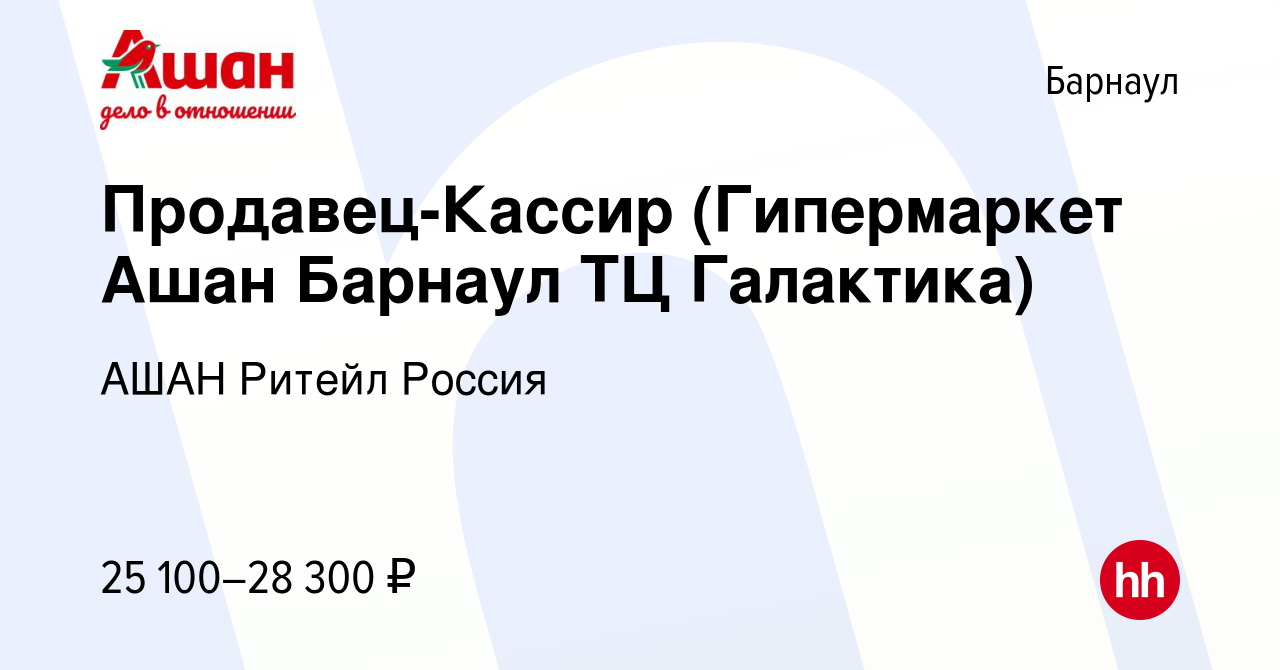 Ашан
дело в отношении

Барнаул

Продавец-Кассир (Гипермаркет Ашан Барнаул ТЦ Галактика)

АШАН Ритейл Россия

25 100–28 300 ₽

hh